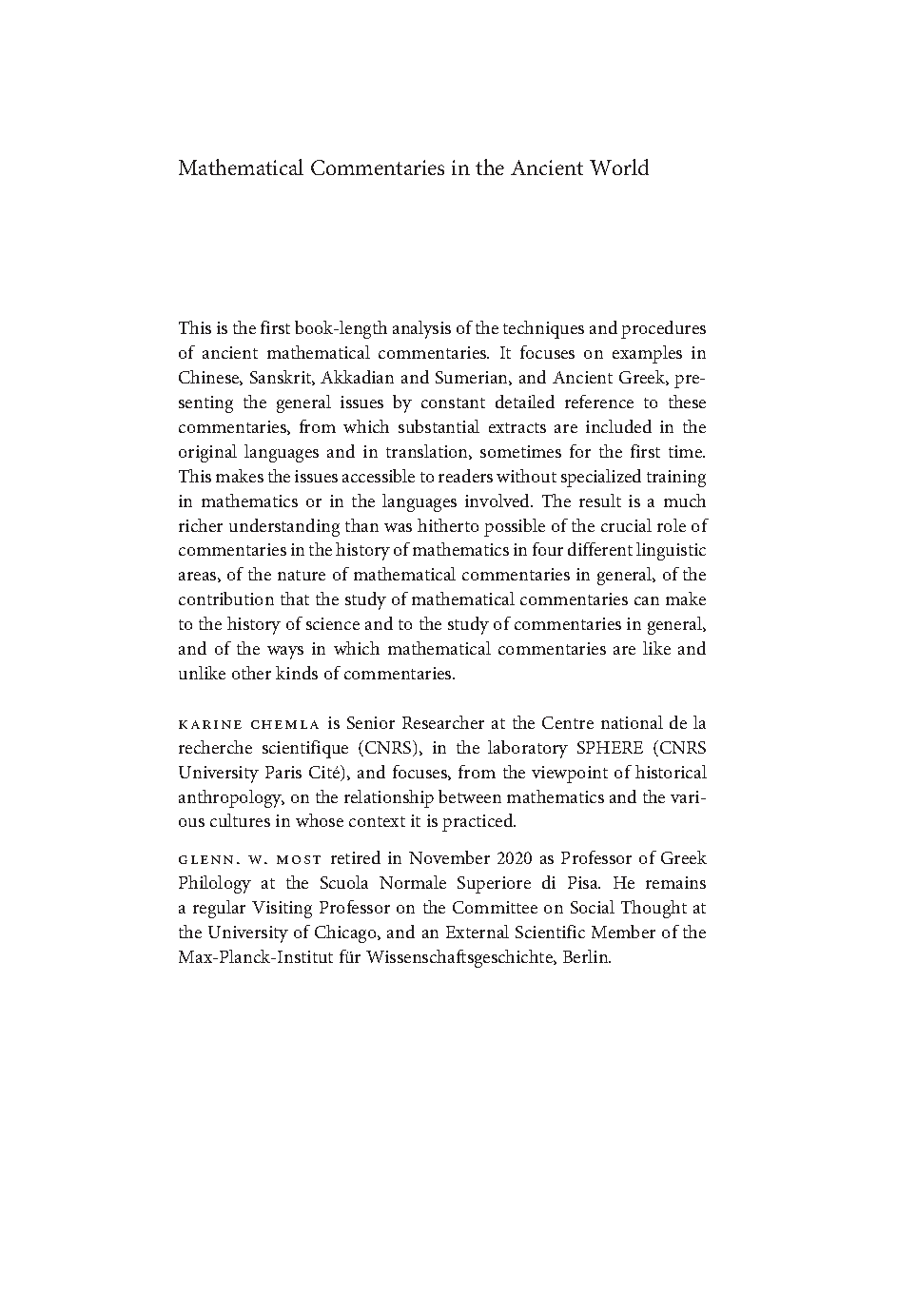 Mathematical Commentaries in the Ancient World

This is the first book-length analysis of the techniques and procedures of ancient mathematical commentaries. It focuses on examples in Chinese, Sanskrit, Akkadian and Sumerian, and Ancient Greek, presenting the general issues by constant detailed reference to these commentaries, from which substantial extracts are included in the original languages and in translation, sometimes for the first time. This makes the issues accessible to readers without specialized training in mathematics or in the languages involved. The result is a much richer understanding than was hitherto possible of the crucial role of commentaries in the history of mathematics in four different linguistic areas, of the nature of mathematical commentaries in general, of the contribution that the study of mathematical commentaries can make to the history of science and to the study of commentaries in general, and of the ways in which mathematical commentaries are like and unlike other kinds of commentaries.

KARINE CHEMLA is Senior Researcher at the Centre national de la recherche scientifique (CNRS), in the laboratory SPHERE (CNRS University Paris Cité), and focuses, from the viewpoint of historical anthropology, on the relationship between mathematics and the various cultures in whose context it is practiced.

GLENN. W. MOST retired in November 2020 as Professor of Greek Philology at the Scuola Normale Superiore di Pisa. He remains a regular Visiting Professor on the Committee on Social Thought at the University of Chicago, and an External Scientific Member of the Max-Planck-Institut für Wissenschaftsgeschichte, Berlin.